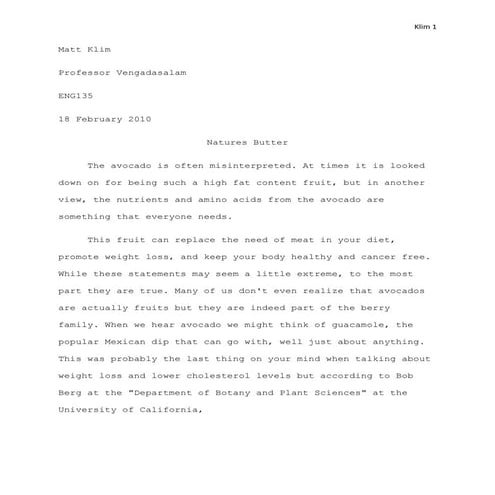 Klim 1

Matt Klim

Professor Vengadasalam

ENG135

18 February 2010

Natures Butter

The avocado is often misinterpreted. At times it is looked down on for being such a high fat content fruit, but in another view, the nutrients and amino acids from the avocado are something that everyone needs.

This fruit can replace the need of meat in your diet, promote weight loss, and keep your body healthy and cancer free. While these statements may seem a little extreme, to the most part they are true. Many of us don't even realize that avocados are actually fruits but they are indeed part of the berry family. When we hear avocado we might think of guacamole, the popular Mexican dip that can go with, well just about anything. This was probably the last thing on your mind when talking about weight loss and lower cholesterol levels but according to Bob Berg at the "Department of Botany and Plant Sciences" at the University of California,